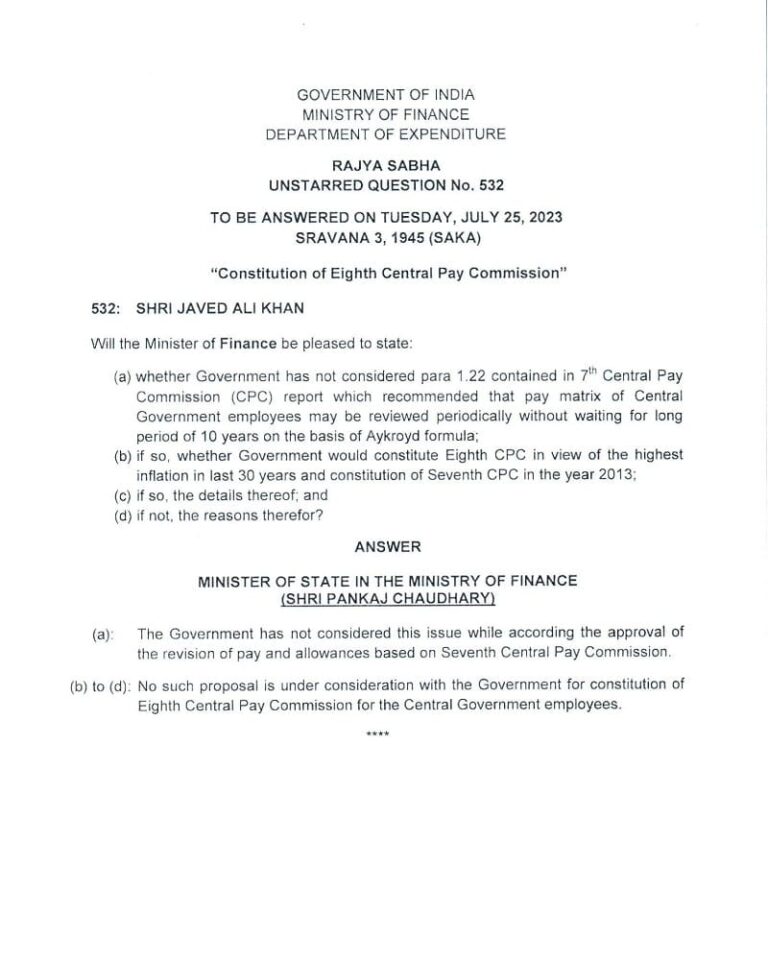 GOVERNMENT OF INDIA
MINISTRY OF FINANCE
DEPARTMENT OF EXPENDITURE

RAJYA SABHA
UNSTARRED QUESTION No. 532

TO BE ANSWERED ON TUESDAY, JULY 25, 2023
SRAVANA 3, 1945 (SAKA)

"Constitution of Eighth Central Pay Commission"

532: SHRI JAVED ALI KHAN

Will the Minister of Finance be pleased to state:

(a) whether Government has not considered para 1.22 contained in $7^{th}$ Central Pay Commission (CPC) report which recommended that pay matrix of Central Government employees may be reviewed periodically without waiting for long period of 10 years on the basis of Aykroyd formula;
(b) if so, whether Government would constitute Eighth CPC in view of the highest inflation in last 30 years and constitution of Seventh CPC in the year 2013;
(c) if so, the details thereof; and
(d) if not, the reasons therefor?

ANSWER

MINISTER OF STATE IN THE MINISTRY OF FINANCE
(SHRI PANKAJ CHAUDHARY)

(a): The Government has not considered this issue while according the approval of the revision of pay and allowances based on Seventh Central Pay Commission.

(b) to (d): No such proposal is under consideration with the Government for constitution of Eighth Central Pay Commission for the Central Government employees.

****